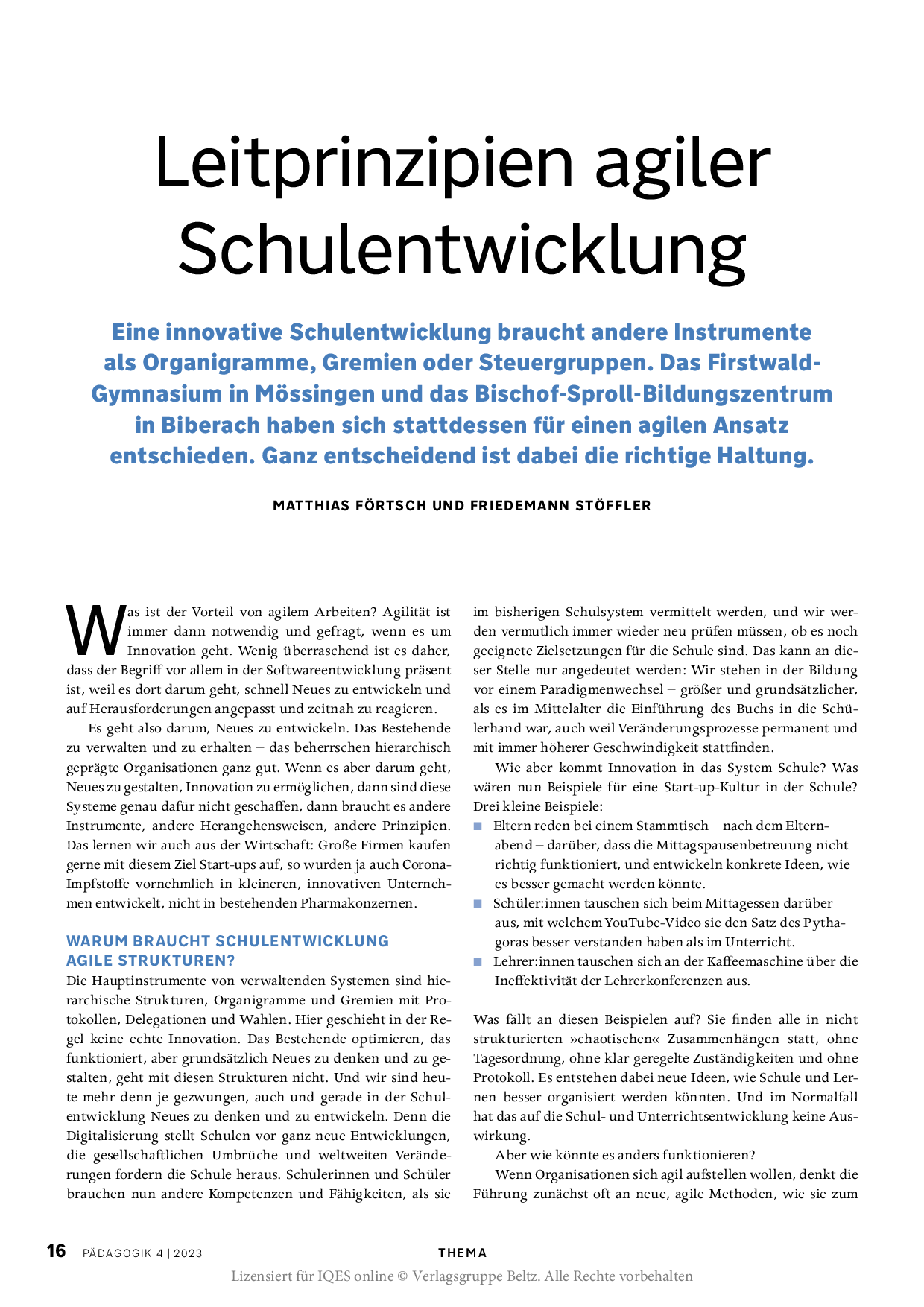 Leitprinzipien agiler Schulentwicklung

Eine innovative Schulentwicklung braucht andere Instrumente als Organigramme, Gremien oder Steuergruppen. Das Firstwald-Gymnasium in Mössingen und das Bischof-Sproll-Bildungszentrum in Biberach haben sich stattdessen für einen agilen Ansatz entschieden. Ganz entscheidend ist dabei die richtige Haltung.

MATTHIAS FÖRTSCH UND FRIEDEMANN STÖFFLER

Was ist der Vorteil von agilem Arbeiten? Agilität ist immer dann notwendig und gefragt, wenn es um Innovation geht. Wenig überraschend ist es daher, dass der Begriff vor allem in der Softwareentwicklung präsent ist, weil es dort darum geht, schnell Neues zu entwickeln und auf Herausforderungen angepasst und zeitnah zu reagieren.

Es geht also darum, Neues zu entwickeln. Das Bestehende zu verwalten und zu erhalten – das beherrschen hierarchisch geprägte Organisationen ganz gut. Wenn es aber darum geht, Neues zu gestalten, Innovation zu ermöglichen, dann sind diese Systeme genau dafür nicht geschaffen, dann braucht es andere Instrumente, andere Herangehensweisen, andere Prinzipien. Das lernen wir auch aus der Wirtschaft: Große Firmen kaufen gerne mit diesem Ziel Start-ups auf, so wurden ja auch Corona-Impfstoffe vornehmlich in kleineren, innovativen Unternehmen entwickelt, nicht in bestehenden Pharmakonzernen.

WARUM BRAUCHT SCHULENTWICKLUNG AGILE STRUKTUREN?

Die Hauptinstrumente von verwaltenden Systemen sind hierarchische Strukturen, Organigramme und Gremien mit Protokollen, Delegationen und Wahlen. Hier geschieht in der Regel keine echte Innovation. Das Bestehende optimieren, das funktioniert, aber grundsätzlich Neues zu denken und zu gestalten, geht mit diesen Strukturen nicht. Und wir sind heute mehr denn je gezwungen, auch und gerade in der Schulentwicklung Neues zu denken und zu entwickeln. Denn die Digitalisierung stellt Schulen vor ganz neue Entwicklungen, die gesellschaftlichen Umbrüche und weltweiten Veränderungen fordern die Schule heraus. Schülerinnen und Schüler brauchen nun andere Kompetenzen und Fähigkeiten, als sie im bisherigen Schulsystem vermittelt werden, und wir werden vermutlich immer wieder neu prüfen müssen, ob es noch geeignete Zielsetzungen für die Schule sind. Das kann an dieser Stelle nur angedeutet werden: Wir stehen in der Bildung vor einem Paradigmenwechsel – größer und grundsätzlicher, als es im Mittelalter die Einführung des Buchs in die Schülerhand war, auch weil Veränderungsprozesse permanent und mit immer höherer Geschwindigkeit stattfinden.

Wie aber kommt Innovation in das System Schule? Was wären nun Beispiele für eine Start-up-Kultur in der Schule? Drei kleine Beispiele:
■ Eltern reden bei einem Stammtisch – nach dem Elternabend – darüber, dass die Mittagspausenbetreuung nicht richtig funktioniert, und entwickeln konkrete Ideen, wie es besser gemacht werden könnte.
■ Schüler:innen tauschen sich beim Mittagessen darüber aus, mit welchem YouTube-Video sie den Satz des Pythagoras besser verstanden haben als im Unterricht.
■ Lehrer:innen tauschen sich an der Kaffeemaschine über die Ineffektivität der Lehrerkonferenzen aus.

Was fällt an diesen Beispielen auf? Sie finden alle in nicht strukturierten »chaotischen« Zusammenhängen statt, ohne Tagesordnung, ohne klar geregelte Zuständigkeiten und ohne Protokoll. Es entstehen dabei neue Ideen, wie Schule und Lernen besser organisiert werden könnten. Und im Normalfall hat das auf die Schul- und Unterrichtsentwicklung keine Auswirkung.

Aber wie könnte es anders funktionieren?

Wenn Organisationen sich agil aufstellen wollen, denkt die Führung zunächst oft an neue, agile Methoden, wie sie zum

16 PÄDAGOGIK 4 | 2023 THEMA

Lizensiert für IQES online © Verlagsgruppe Beltz. Alle Rechte vorbehalten